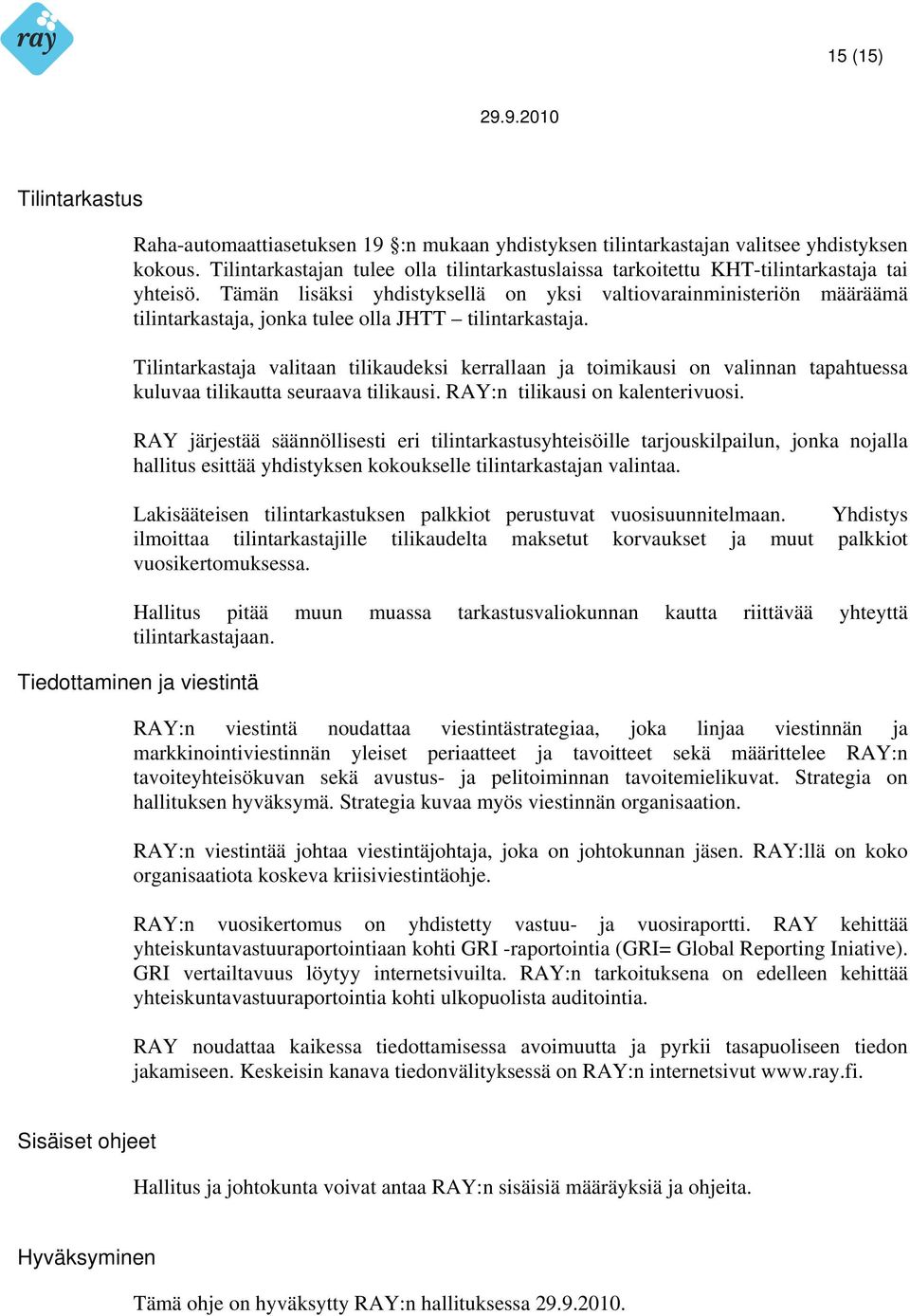 ray

15 (15)

29.9.2010

Tilintarkastus

Raha-automaattiasetuksen 19 §:n mukaan yhdistyksen tilintarkastajan valitsee yhdistyksen kokous. Tilintarkastajan tulee olla tilintarkastuslaissa tarkoitettu KHT-tilintarkastaja tai yhteisö. Tämän lisäksi yhdistyksellä on yksi valtiovarainministeriön määräämä tilintarkastaja, jonka tulee olla JHTT – tilintarkastaja.

Tilintarkastaja valitaan tilikaudeksi kerrallaan ja toimikausi on valinnan tapahtuessa kuluvaa tilikautta seuraava tilikausi. RAY:n tilikausi on kalenterivuosi.

RAY järjestää säännöllisesti eri tilintarkastusyhteisöille tarjouskilpailun, jonka nojalla hallitus esittää yhdistyksen kokoukselle tilintarkastajan valintaa.

Lakisääteisen tilintarkastuksen palkkiot perustuvat vuosisuunnitelmaan. Yhdistys ilmoittaa tilintarkastajille tilikaudelta maksetut korvaukset ja muut palkkiot vuosikertomuksessa.

Hallitus pitää muun muassa tarkastusvaliokunnan kautta riittävää yhteyttä tilintarkastajaan.

Tiedottaminen ja viestintä

RAY:n viestintä noudattaa viestintästrategiaa, joka linjaa viestinnän ja markkinointiviestinnän yleiset periaatteet ja tavoitteet sekä määrittelee RAY:n tavoiteyhteisökuvan sekä avustus- ja pelitoiminnan tavoitemielikuvat. Strategia on hallituksen hyväksymä. Strategia kuvaa myös viestinnän organisaation.

RAY:n viestintää johtaa viestintäjohtaja, joka on johtokunnan jäsen. RAY:llä on koko organisaatiota koskeva kriisiviestintäohje.

RAY:n vuosikertomus on yhdistetty vastuu- ja vuosiraportti. RAY kehittää yhteiskuntavastuuraportointiaan kohti GRI -raportointia (GRI= Global Reporting Iniative). GRI vertailtavuus löytyy internetsivuilta. RAY:n tarkoituksena on edelleen kehittää yhteiskuntavastuuraportointia kohti ulkopuolista auditointia.

RAY noudattaa kaikessa tiedottamisessa avoimuutta ja pyrkii tasapuoliseen tiedon jakamiseen. Keskeisin kanava tiedonvälityksessä on RAY:n internetsivut www.ray.fi.

Sisäiset ohjeet

Hallitus ja johtokunta voivat antaa RAY:n sisäisiä määräyksiä ja ohjeita.

Hyväksyminen

Tämä ohje on hyväksytty RAY:n hallituksessa 29.9.2010.